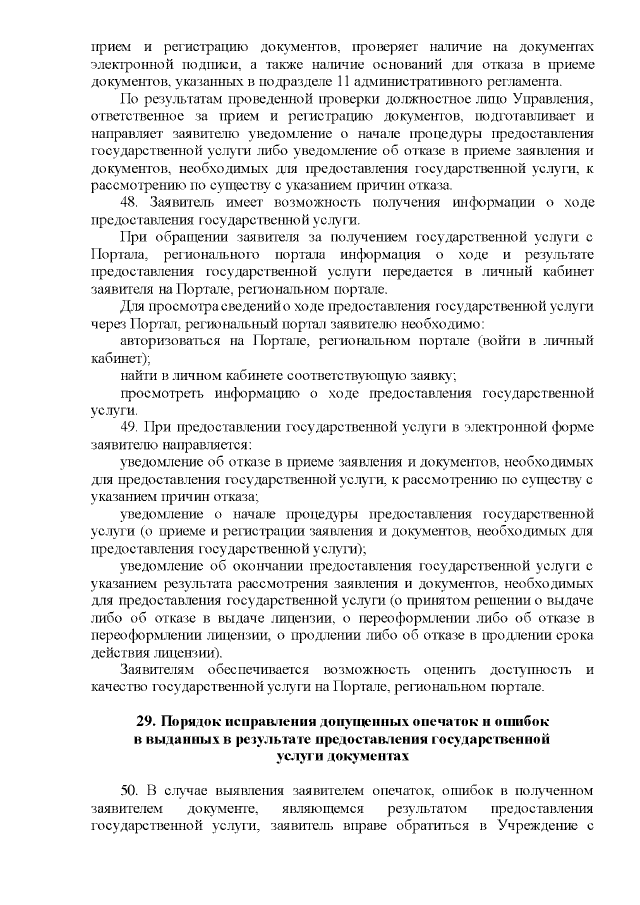 прием и регистрацию документов, проверяет наличие на документах электронной подписи, а также наличие оснований для отказа в приеме документов, указанных в подразделе 11 административного регламента.

По результатам проведенной проверки должностное лицо Управления, ответственное за прием и регистрацию документов, подготавливает и направляет заявителю уведомление о начале процедуры предоставления государственной услуги либо уведомление об отказе в приеме заявления и документов, необходимых для предоставления государственной услуги, к рассмотрению по существу с указанием причин отказа.

48. Заявитель имеет возможность получения информации о ходе предоставления государственной услуги.

При обращении заявителя за получением государственной услуги с Портала, регионального портала информация о ходе и результате предоставления государственной услуги передается в личный кабинет заявителя на Портале, региональном портале.

Для просмотра сведений о ходе предоставления государственной услуги через Портал, региональный портал заявителю необходимо:

авторизоваться на Портале, региональном портале (войти в личный кабинет);

найти в личном кабинете соответствующую заявку;

просмотреть информацию о ходе предоставления государственной услуги.

49. При предоставлении государственной услуги в электронной форме заявителю направляется:

уведомление об отказе в приеме заявления и документов, необходимых для предоставления государственной услуги, к рассмотрению по существу с указанием причин отказа;

уведомление о начале процедуры предоставления государственной услуги (о приеме и регистрации заявления и документов, необходимых для предоставления государственной услуги);

уведомление об окончании предоставления государственной услуги с указанием результата рассмотрения заявления и документов, необходимых для предоставления государственной услуги (о принятом решении о выдаче либо об отказе в выдаче лицензии, о переоформлении либо об отказе в переоформлении лицензии, о продлении либо об отказе в продлении срока действия лицензии).

Заявителям обеспечивается возможность оценить доступность и качество государственной услуги на Портале, региональном портале.

29. Порядок исправления допущенных опечаток и ошибок в выданных в результате предоставления государственной услуги документах

50. В случае выявления заявителем опечаток, ошибок в полученном заявителем документе, являющемся результатом предоставления государственной услуги, заявитель вправе обратиться в Учреждение с